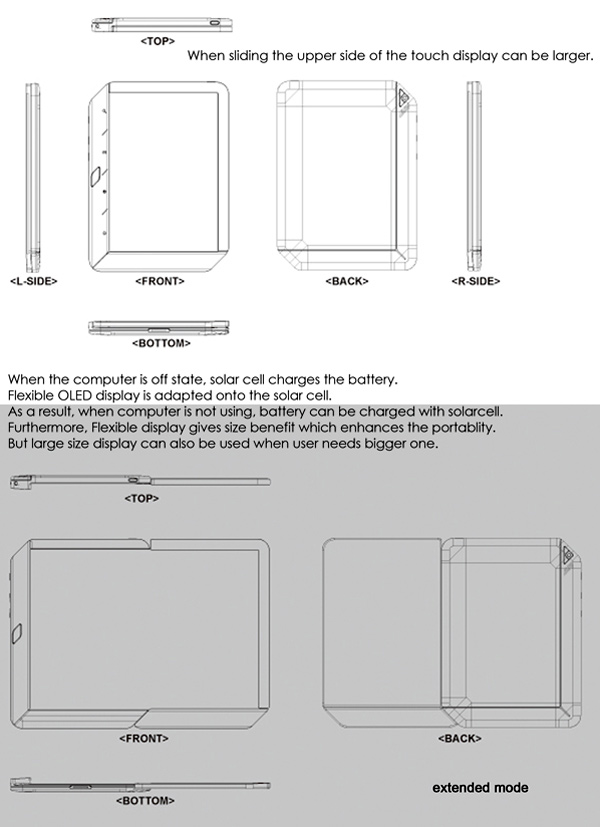 <TOP>

When sliding the upper side of the touch display can be larger.

<L-SIDE>

<FRONT>

<BACK>

<R-SIDE>

<BOTTOM>

When the computer is off state, solar cell charges the battery.
Flexible OLED display is adapted onto the solar cell.
As a result, when computer is not using, battery can be charged with solarcell.
Furthermore, Flexible display gives size benefit which enhances the portablity.
But large size display can also be used when user needs bigger one.

<TOP>

<FRONT>

<BACK>

<BOTTOM>

extended mode